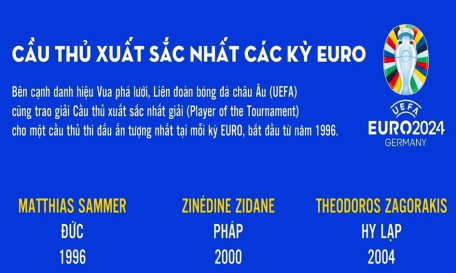 CẦU THỦ XUẤT SẮC NHẤT CÁC KỲ EURO

Bên cạnh danh hiệu Vua phá lưới, Liên đoàn bóng đá châu Âu (UEFA) cũng trao giải Cầu thủ xuất sắc nhất giải (Player of the Tournament) cho một cầu thủ thi đấu ấn tượng nhất tại mỗi kỳ EURO, bắt đầu từ năm 1996.

UEFA
EURO2024
GERMANY

MATTHIAS SAMMER
ĐỨC
1996

ZINÉDINE ZIDANE
PHÁP
2000

THEODOROS ZAGORAKIS
HY LẠP
2004